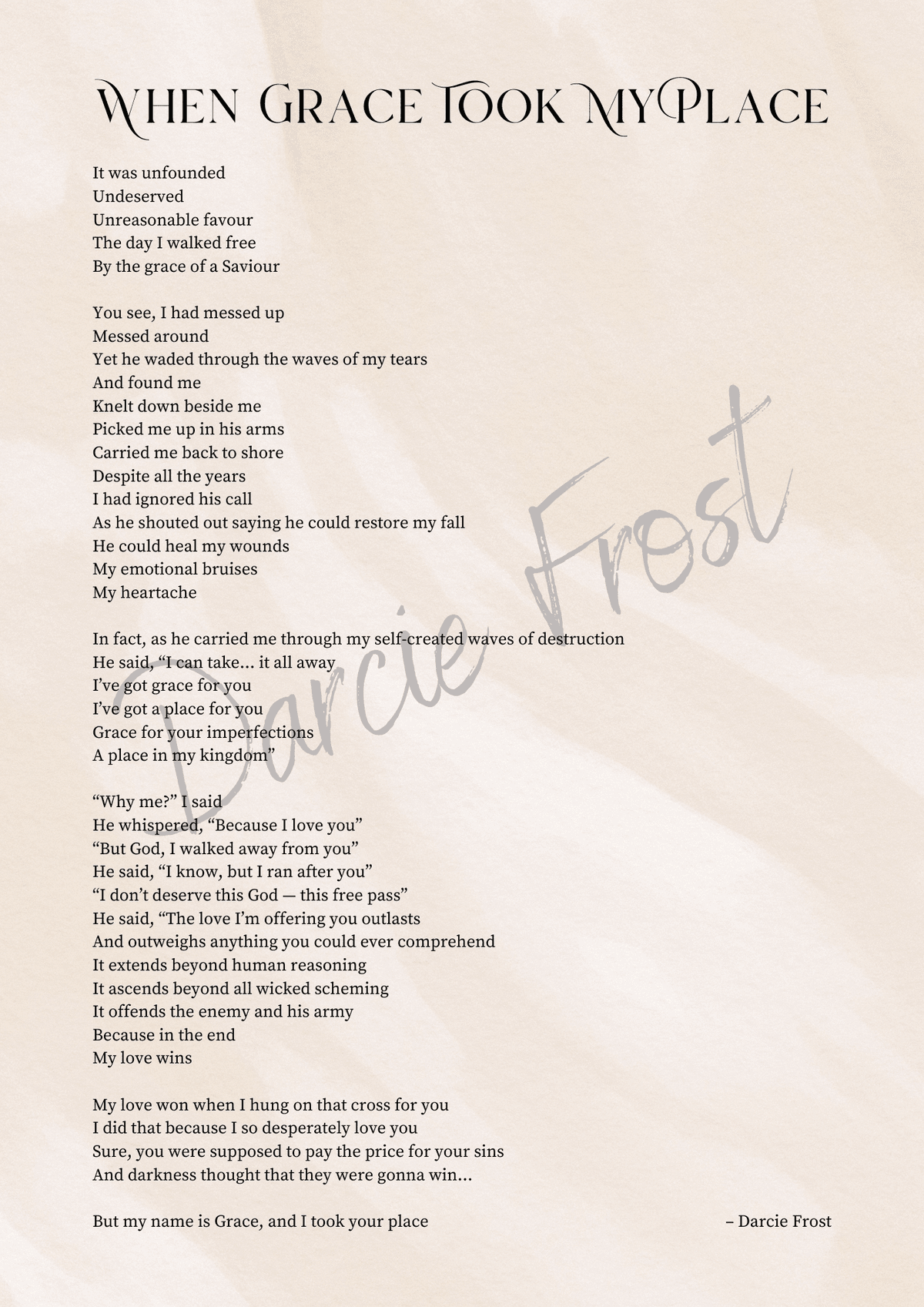 When Grace Took My Place

It was unfounded
Undeserved
Unreasonable favour
The day I walked free
By the grace of a Saviour

You see, I had messed up
Messed around
Yet he waded through the waves of my tears
And found me
Knelt down beside me
Picked me up in his arms
Carried me back to shore
Despite all the years
I had ignored his call
As he shouted out saying he could restore my fall
He could heal my wounds
My emotional bruises
My heartache

In fact, as he carried me through my self-created waves of destruction
He said, "I can take... it all away
I've got grace for you
I've got a place for you
Grace for your imperfections
A place in my kingdom"

"Why me?" I said
He whispered, "Because I love you"
"But God, I walked away from you"
He said, "I know, but I ran after you"
"I don't deserve this God — this free pass"
He said, "The love I'm offering you outlasts
And outweighs anything you could ever comprehend
It extends beyond human reasoning
It ascends beyond all wicked scheming
It offends the enemy and his army
Because in the end
My love wins

My love won when I hung on that cross for you
I did that because I so desperately love you
Sure, you were supposed to pay the price for your sins
And darkness thought that they were gonna win...

But my name is Grace, and I took your place

– Darcie Frost

Darcie Frost